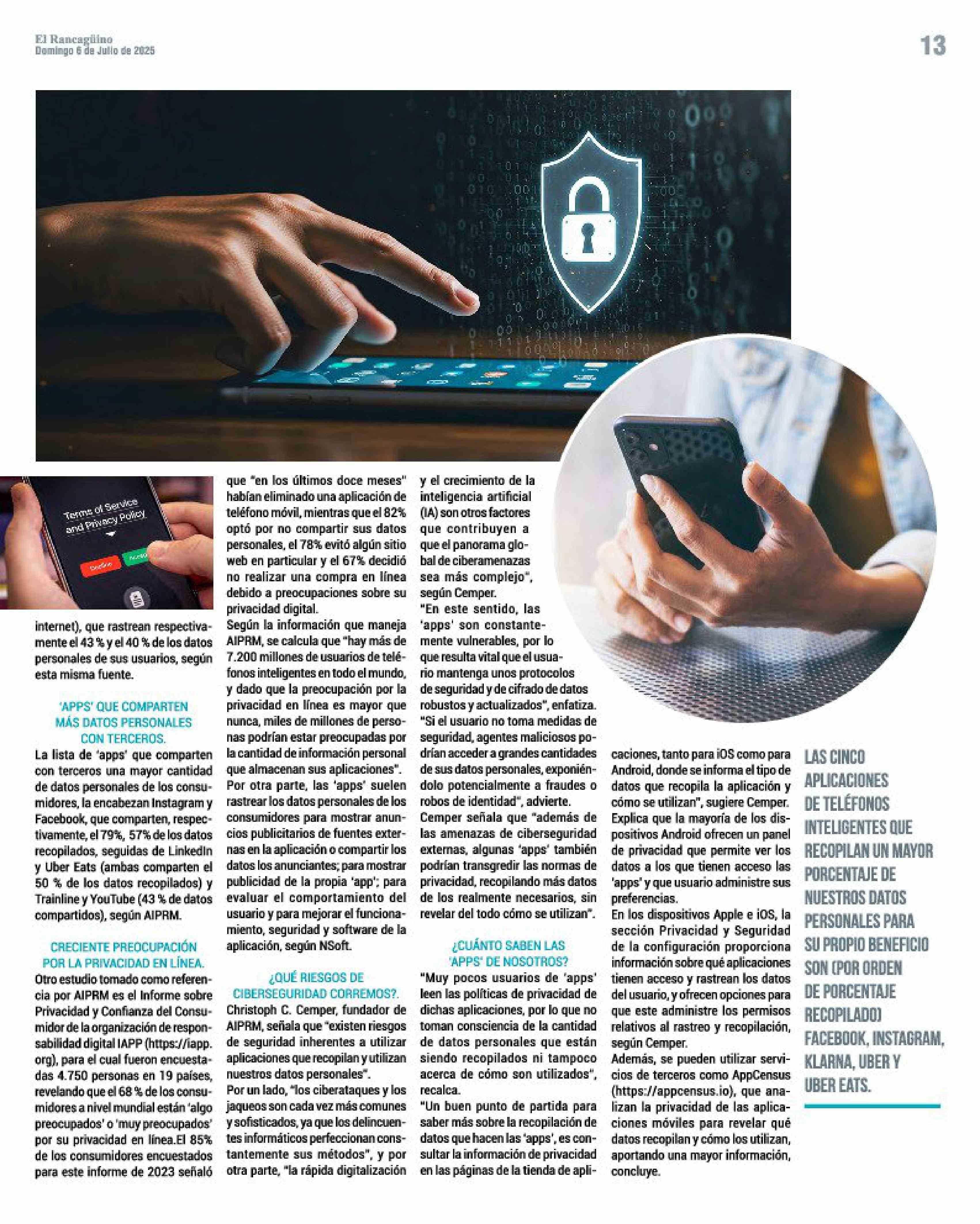 El Rancagüino
Domingo 6 de Julio de 2025

13

Terms of Service and Privacy Policy

Decline Accept

internet), que rastrean respectivamente el 43 % y el 40 % de los datos personales de sus usuarios, según esta misma fuente.

'APPS' QUE COMPARTEN MÁS DATOS PERSONALES CON TERCEROS.

La lista de 'apps' que comparten con terceros una mayor cantidad de datos personales de los consumidores, la encabezan Instagram y Facebook, que comparten, respectivamente, el 79%, 57% de los datos recopilados, seguidas de LinkedIn y Uber Eats (ambas comparten el 50 % de los datos recopilados) y Trainline y YouTube (43 % de datos compartidos), según AIPRM.

CRECIENTE PREOCUPACIÓN POR LA PRIVACIDAD EN LÍNEA.

Otro estudio tomado como referencia por AIPRM es el Informe sobre Privacidad y Confianza del Consumidor de la organización de responsabilidad digital IAPP (https://iapp.org), para el cual fueron encuestadas 4.750 personas en 19 países, revelando que el 68 % de los consumidores a nivel mundial están 'algo preocupados' o 'muy preocupados' por su privacidad en línea.El 85% de los consumidores encuestados para este informe de 2023 señaló que "en los últimos doce meses" habían eliminado una aplicación de teléfono móvil, mientras que el 82% optó por no compartir sus datos personales, el 78% evitó algún sitio web en particular y el 67% decidió no realizar una compra en línea debido a preocupaciones sobre su privacidad digital.

Según la información que maneja AIPRM, se calcula que "hay más de 7.200 millones de usuarios de teléfonos inteligentes en todo el mundo, y dado que la preocupación por la privacidad en línea es mayor que nunca, miles de millones de personas podrían estar preocupadas por la cantidad de información personal que almacenan sus aplicaciones".

Por otra parte, las 'apps' suelen rastrear los datos personales de los consumidores para mostrar anuncios publicitarios de fuentes externas en la aplicación o compartir los datos los anunciantes; para mostrar publicidad de la propia 'app'; para evaluar el comportamiento del usuario y para mejorar el funcionamiento, seguridad y software de la aplicación, según NSoft.

¿QUÉ RIESGOS DE CIBERSEGURIDAD CORREMOS?.

Christoph C. Cemper, fundador de AIPRM, señala que "existen riesgos de seguridad inherentes a utilizar aplicaciones que recopilan y utilizan nuestros datos personales".

Por un lado, "los ciberataques y los jaqueos son cada vez más comunes y sofisticados, ya que los delincuentes informáticos perfeccionan constantemente sus métodos", y por otra parte, "la rápida digitalización y el crecimiento de la inteligencia artificial (IA) son otros factores que contribuyen a que el panorama global de ciberamenazas sea más complejo", según Cemper.

"En este sentido, las 'apps' son constantemente vulnerables, por lo que resulta vital que el usuario mantenga unos protocolos de seguridad y de cifrado de datos robustos y actualizados", enfatiza.

"Si el usuario no toma medidas de seguridad, agentes maliciosos podrían acceder a grandes cantidades de sus datos personales, exponiéndolo potencialmente a fraudes o robos de identidad", advierte.

Cemper señala que "además de las amenazas de ciberseguridad externas, algunas 'apps' también podrían transgredir las normas de privacidad, recopilando más datos de los realmente necesarios, sin revelar del todo cómo se utilizan".

¿CUÁNTO SABEN LAS 'APPS' DE NOSOTROS?

"Muy pocos usuarios de 'apps' leen las políticas de privacidad de dichas aplicaciones, por lo que no toman consciencia de la cantidad de datos personales que están siendo recopilados ni tampoco acerca de cómo son utilizados", recalca.

"Un buen punto de partida para saber más sobre la recopilación de datos que hacen las 'apps', es consultar la información de privacidad en las páginas de la tienda de aplicaciones, tanto para iOS como para Android, donde se informa el tipo de datos que recopila la aplicación y cómo se utilizan", sugiere Cemper.

Explica que la mayoría de los dispositivos Android ofrecen un panel de privacidad que permite ver los datos a los que tienen acceso las 'apps' y que usuario administre sus preferencias.

En los dispositivos Apple e iOS, la sección Privacidad y Seguridad de la configuración proporciona información sobre qué aplicaciones tienen acceso y rastrean los datos del usuario, y ofrecen opciones para que este administre los permisos relativos al rastreo y recopilación, según Cemper.

Además, se pueden utilizar servicios de terceros como AppCensus (https://appcensus.io), que analizan la privacidad de las aplicaciones móviles para revelar qué datos recopilan y cómo los utilizan, aportando una mayor información, concluye.

LAS CINCO APLICACIONES DE TELÉFONOS INTELIGENTES QUE RECOPILAN UN MAYOR PORCENTAJE DE NUESTROS DATOS PERSONALES PARA SU PROPIO BENEFICIO SON (POR ORDEN DE PORCENTAJE RECOPILADO) FACEBOOK, INSTAGRAM, KLARNA, UBER Y UBER EATS.